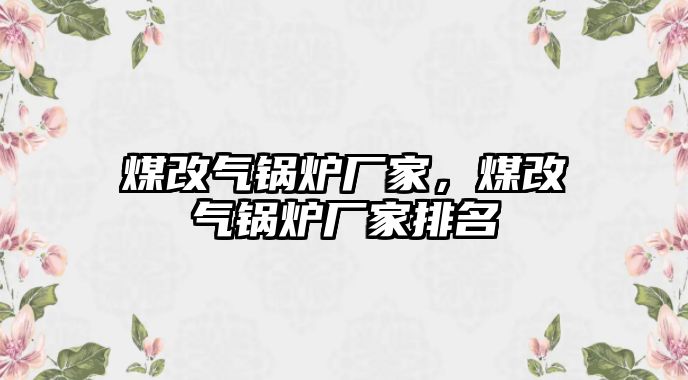 煤改气锅炉厂家，煤改气锅炉厂家排名